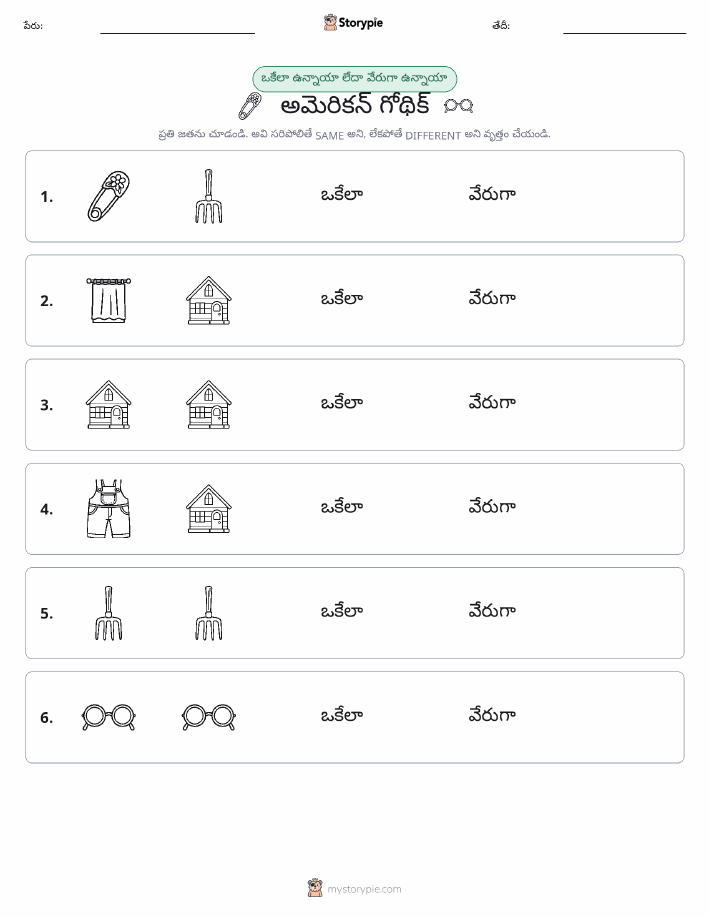 పేరు: ____ Storypie తేదీ: ____

ఒకేలా ఉన్నాయా లేదా వేరుగా ఉన్నాయా

అమెరికన్ గోథిక్

ప్రతి జతను చూడండి. అవి సరిపోలితే SAME అని, లేకపోతే DIFFERENT అని వృత్తం చేయండి.

1. ఒకేలా వేరుగా

2. ఒకేలా వేరుగా

3. ఒకేలా వేరుగా

4. ఒకేలా వేరుగా

5. ఒకేలా వేరుగా

6. ఒకేలా వేరుగా

mystorypie.com